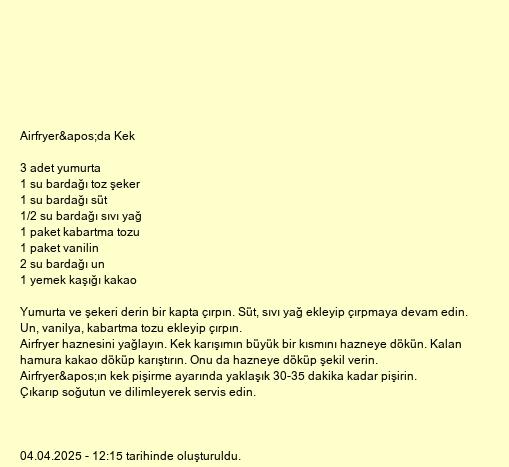 Airfryer&apos;da Kek

3 adet yumurta
1 su bardağı toz şeker
1 su bardağı süt
1/2 su bardağı sıvı yağ
1 paket kabartma tozu
1 paket vanilin
2 su bardağı un
1 yemek kaşığı kakao

Yumurta ve şekeri derin bir kapta çırpın. Süt, sıvı yağ ekleyip çırpmaya devam edin.
Un, vanilya, kabartma tozu ekleyip çırpın.
Airfryer haznesini yağlayın. Kek karışımın büyük bir kısmını hazneye dökün. Kalan hamura kakao döküp karıştırın. Onu da hazneye döküp şekil verin.
Airfryer&apos;ın kek pişirme ayarında yaklaşık 30-35 dakika kadar pişirin.
Çıkarıp soğutun ve dilimleyerek servis edin.

04.04.2025 - 12:15 tarihinde oluşturuldu.